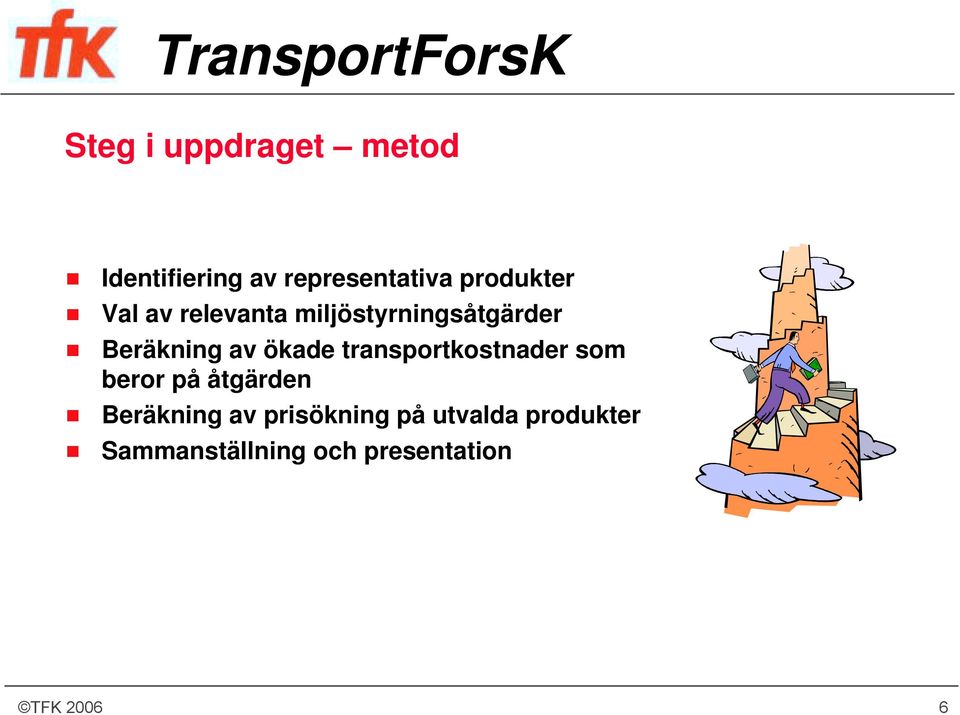 TFK TransportForsK

Steg i uppdraget – metod

- Identifiering av representativa produkter
- Val av relevanta miljöstyrningsåtgärder
- Beräkning av ökade transportkostnader som beror på åtgärden
- Beräkning av prisökning på utvalda produkter
- Sammanställning och presentation

©TFK 2006

6